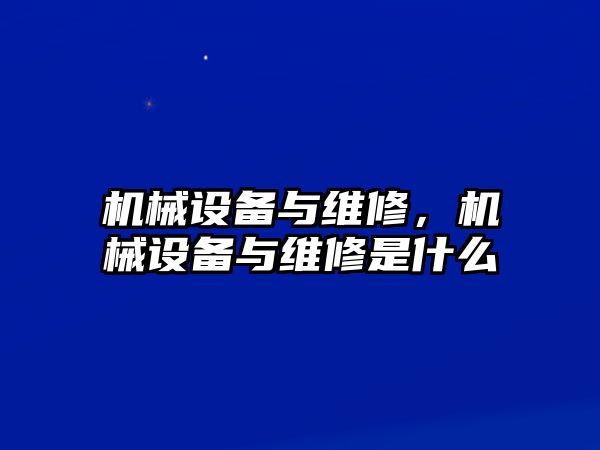 机械设备与维修，机械设备与维修是什么